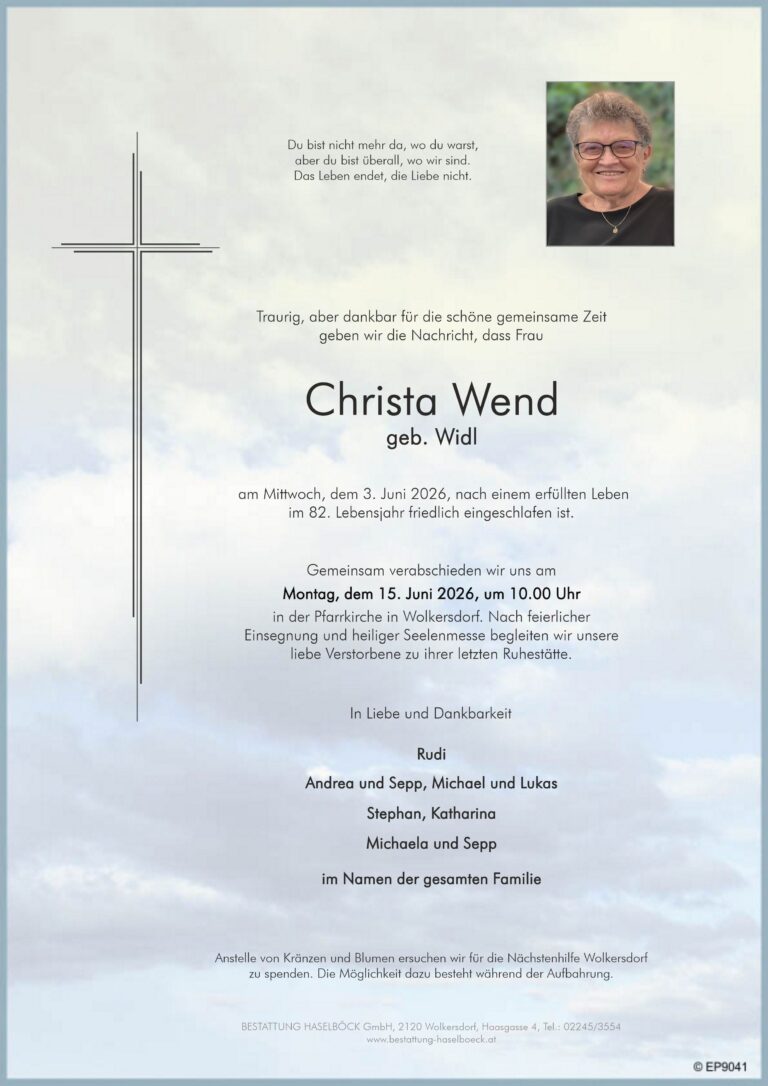 Du bist nicht mehr da, wo du warst,
aber du bist überall, wo wir sind.
Das Leben endet, die Liebe nicht.

Traurig, aber dankbar für die schöne gemeinsame Zeit geben wir die Nachricht, dass Frau

Christa Wend
geb. Widl

am Mittwoch, dem 3. Juni 2026, nach einem erfüllten Leben im 82. Lebensjahr friedlich eingeschlafen ist.

Gemeinsam verabschieden wir uns am
Montag, dem 15. Juni 2026, um 10.00 Uhr
in der Pfarrkirche in Wolkersdorf. Nach feierlicher Einsegnung und heiliger Seelenmesse begleiten wir unsere liebe Verstorbene zu ihrer letzten Ruhestätte.

In Liebe und Dankbarkeit

Rudi
Andrea und Sepp, Michael und Lukas
Stephan, Katharina
Michaela und Sepp
im Namen der gesamten Familie

Anstelle von Kränzen und Blumen ersuchen wir für die Nächstenhilfe Wolkersdorf zu spenden. Die Möglichkeit dazu besteht während der Aufbahrung.

BESTATTUNG HASELBÖCK GmbH, 2120 Wolkersdorf, Haasgasse 4, Tel.: 02245/3554
www.bestattung-haselboeck.at

© EP9041